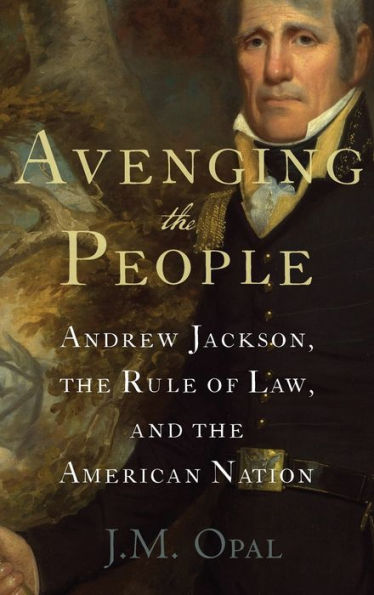 AVENGING
the
PEOPLE

ANDREW JACKSON,
THE RULE OF LAW,
AND THE
AMERICAN NATION

J.M. OPAL